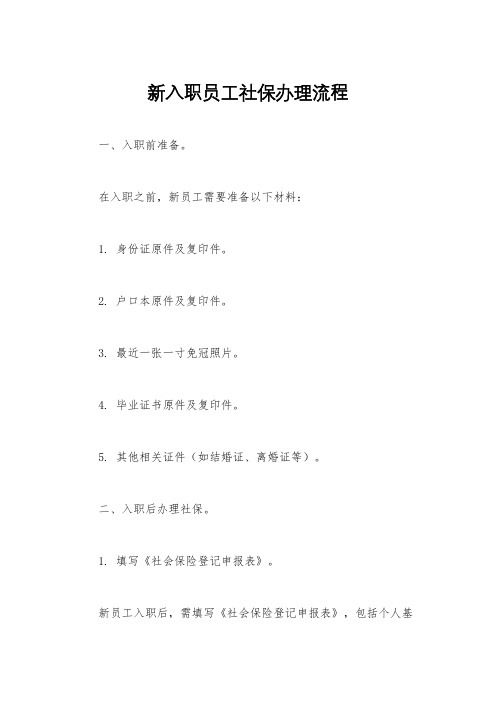 新入职员工社保办理流程

一、入职前准备。

在入职之前，新员工需要准备以下材料：

1. 身份证原件及复印件。

2. 户口本原件及复印件。

3. 最近一张一寸免冠照片。

4. 毕业证书原件及复印件。

5. 其他相关证件（如结婚证、离婚证等）。

二、入职后办理社保。

1. 填写《社会保险登记申报表》。

新员工入职后，需填写《社会保险登记申报表》，包括个人基